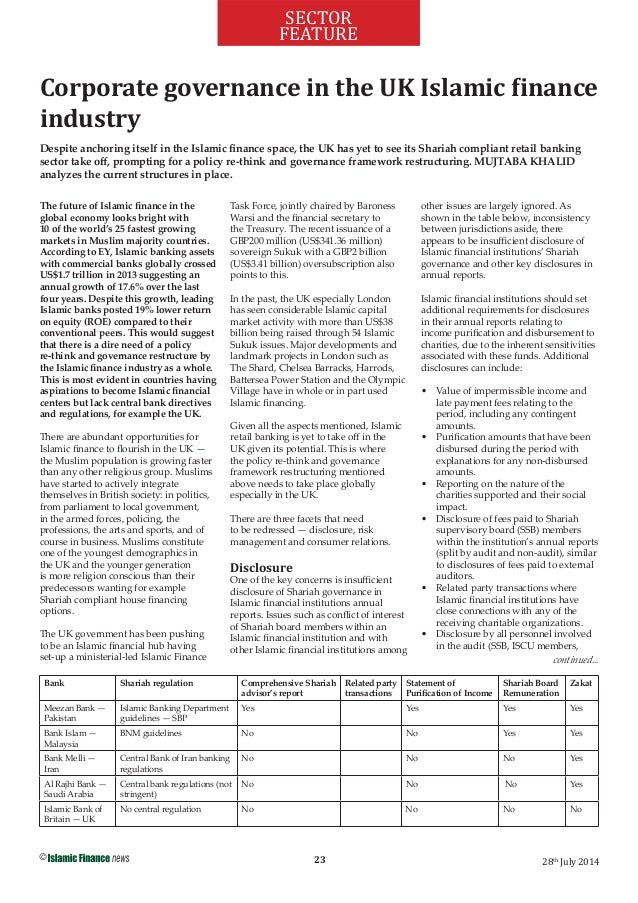 SECTOR FEATURE

Corporate governance in the UK Islamic finance industry

Despite anchoring itself in the Islamic finance space, the UK has yet to see its Shariah compliant retail banking sector take off, prompting for a policy re-think and governance framework restructuring. MUJTABA KHALID analyzes the current structures in place.

The future of Islamic finance in the global economy looks bright with 10 of the world's 25 fastest growing markets in Muslim majority countries. According to EY, Islamic banking assets with commercial banks globally crossed US$1.7 trillion in 2013 suggesting an annual growth of 17.6% over the last four years. Despite this growth, leading Islamic banks posted 19% lower return on equity (ROE) compared to their conventional peers. This would suggest that there is a dire need of a policy re-think and governance restructure by the Islamic finance industry as a whole. This is most evident in countries having aspirations to become Islamic financial centers but lack central bank directives and regulations, for example the UK.

There are abundant opportunities for Islamic finance to flourish in the UK — the Muslim population is growing faster than any other religious group. Muslims have started to actively integrate themselves in British society: in politics, from parliament to local government, in the armed forces, policing, the professions, the arts and sports, and of course in business. Muslims constitute one of the youngest demographics in the UK and the younger generation is more religion conscious than their predecessors wanting for example Shariah compliant house financing options.

The UK government has been pushing to be an Islamic financial hub having set-up a ministerial-led Islamic Finance Task Force, jointly chaired by Baroness Warsi and the financial secretary to the Treasury. The recent issuance of a GBP200 million (US$341.36 million) sovereign Sukuk with a GBP2 billion (US$3.41 billion) oversubscription also points to this.

In the past, the UK especially London has seen considerable Islamic capital market activity with more than US$38 billion being raised through 54 Islamic Sukuk issues. Major developments and landmark projects in London such as The Shard, Chelsea Barracks, Harrods, Battersea Power Station and the Olympic Village have in whole or in part used Islamic financing.

Given all the aspects mentioned, Islamic retail banking is yet to take off in the UK given its potential. This is where the policy re-think and governance framework restructuring mentioned above needs to take place globally especially in the UK.

There are three facets that need to be redressed — disclosure, risk management and consumer relations.

Disclosure
One of the key concerns is insufficient disclosure of Shariah governance in Islamic financial institutions annual reports. Issues such as conflict of interest of Shariah board members within an Islamic financial institution and with other Islamic financial institutions among other issues are largely ignored. As shown in the table below, inconsistency between jurisdictions aside, there appears to be insufficient disclosure of Islamic financial institutions' Shariah governance and other key disclosures in annual reports.

Islamic financial institutions should set additional requirements for disclosures in their annual reports relating to income purification and disbursement to charities, due to the inherent sensitivities associated with these funds. Additional disclosures can include:

• Value of impermissible income and late payment fees relating to the period, including any contingent amounts.
• Purification amounts that have been disbursed during the period with explanations for any non-disbursed amounts.
• Reporting on the nature of the charities supported and their social impact.
• Disclosure of fees paid to Shariah supervisory board (SSB) members within the institution's annual reports (split by audit and non-audit), similar to disclosures of fees paid to external auditors.
• Related party transactions where Islamic financial institutions have close connections with any of the receiving charitable organizations.
• Disclosure by all personnel involved in the audit (SSB, ISCU members,

continued...

| Bank | Shariah regulation | Comprehensive Shariah advisor's report | Related party transactions | Statement of Purification of Income | Shariah Board Remuneration | Zakat |
|---|---|---|---|---|---|---|
| Meezan Bank — Pakistan | Islamic Banking Department guidelines — SBP | Yes | | Yes | Yes | Yes |
| Bank Islam — Malaysia | BNM guidelines | No | | No | Yes | Yes |
| Bank Melli — Iran | Central Bank of Iran banking regulations | No | | No | No | Yes |
| Al Rajhi Bank — Saudi Arabia | Central bank regulations (not stringent) | No | | No | No | Yes |
| Islamic Bank of Britain — UK | No central regulation | No | | No | No | No |

© Islamic Finance news 23 28th July 2014